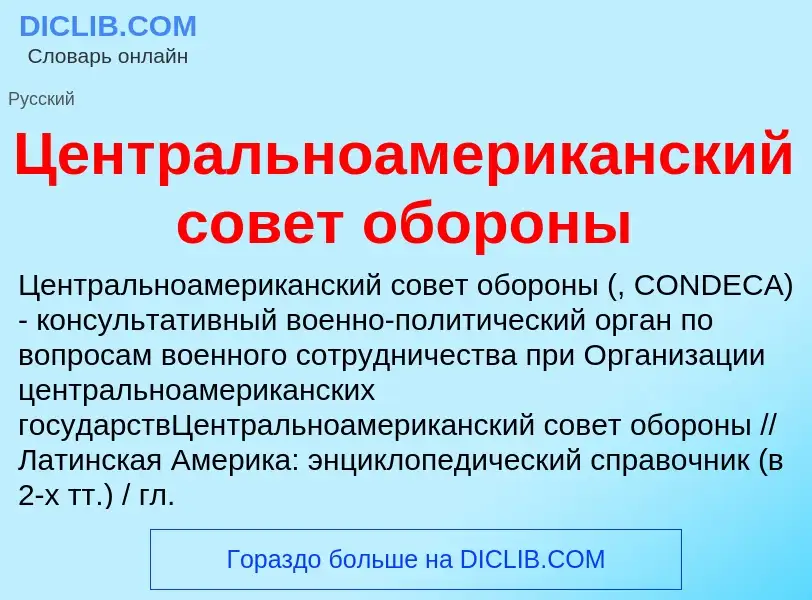 DICLIB.COM
Словарь онлайн

Русский

Центральноамериканский совет обороны

Центральноамериканский совет обороны (, CONDECA) - консультативный военно-политический орган по вопросам военного сотрудничества при Организации центральноамериканских государствЦентральноамериканский совет обороны // Латинская Америка: энциклопедический справочник (в 2-х тт.) / гл.

Гораздо больше на DICLIB.COM